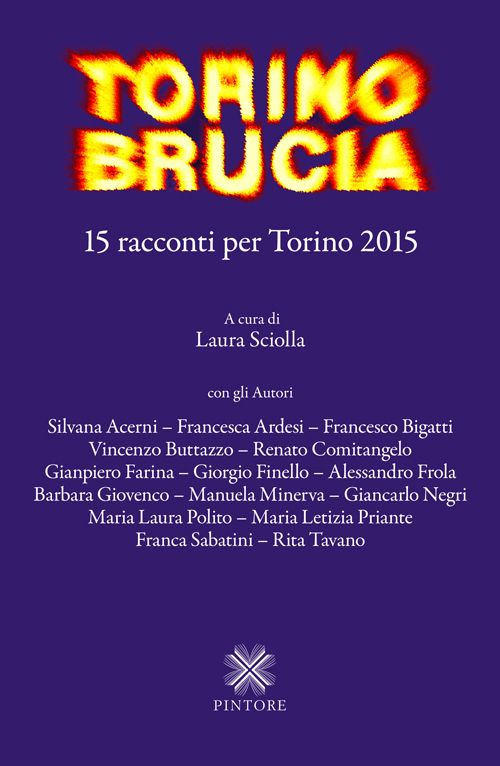 TORINO BRUCIA

15 racconti per Torino 2015

A cura di
Laura Sciolla

con gli Autori

Silvana Acerni – Francesca Ardesi – Francesco Bigatti
Vincenzo Buttazzo – Renato Comitangelo
Gianpiero Farina – Giorgio Finello – Alessandro Frola
Barbara Giovenco – Manuela Minerva – Giancarlo Negri
Maria Laura Polito – Maria Letizia Priante
Franca Sabatini – Rita Tavano

PINTORE